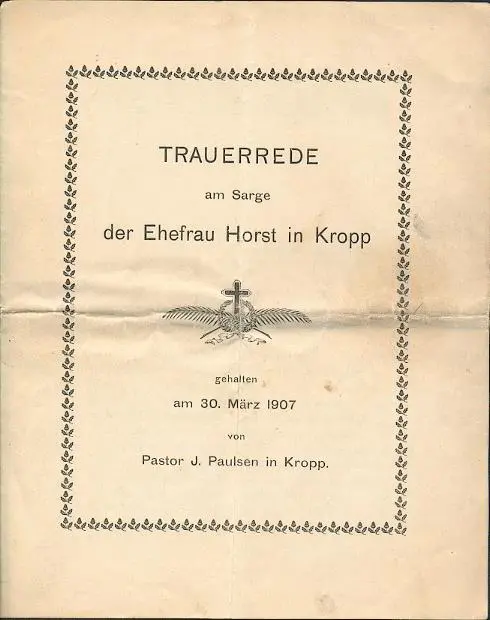 TRAUERREDE

am Sarge

der Ehefrau Horst in Kropp

gehalten

am 30. März 1907

von

Pastor J. Paulsen in Kropp.